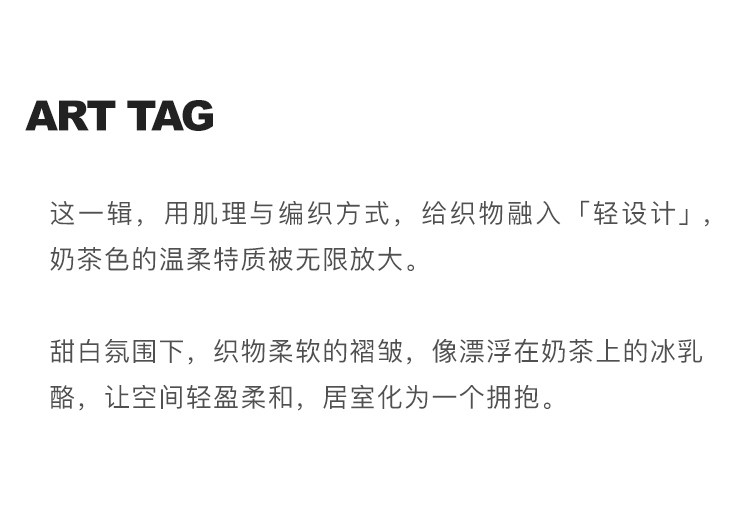 ART TAG

这一辑，用肌理与编织方式，给织物融入「轻设计」，奶茶色的温柔特质被无限放大。

甜白氛围下，织物柔软的褶皱，像漂浮在奶茶上的冰乳酪，让空间轻盈柔和，居室化为一个拥抱。